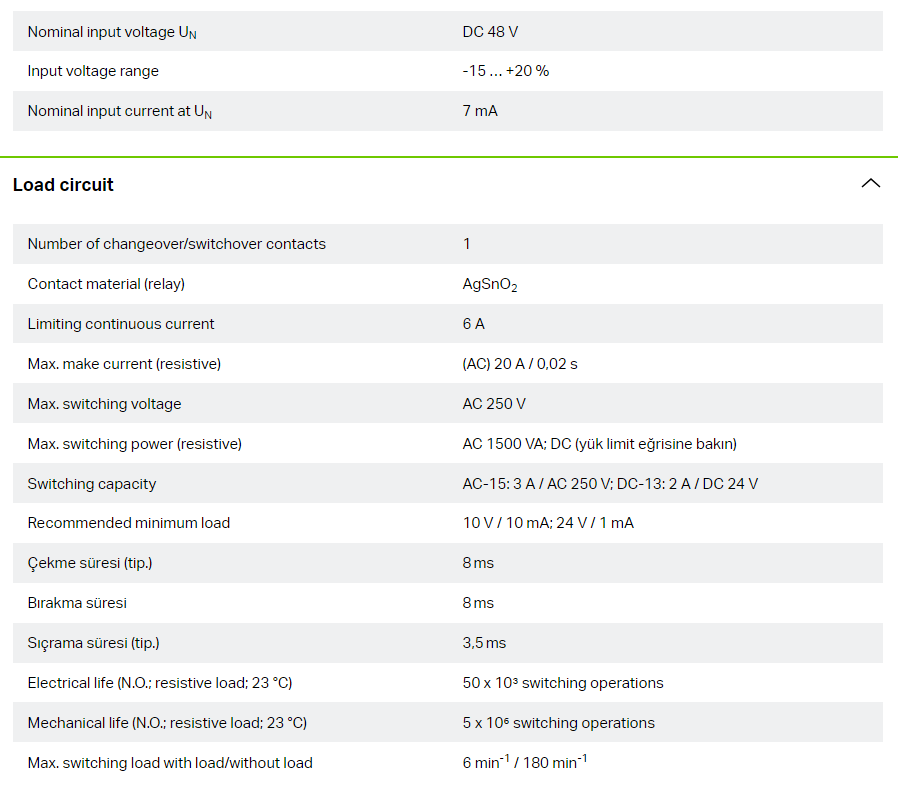 | | |
|---|---|
| Nominal input voltage $U_N$ | DC 48 V |
| Input voltage range | -15 ... +20 % |
| Nominal input current at $U_N$ | 7 mA |

Load circuit

| | |
|---|---|
| Number of changeover/switchover contacts | 1 |
| Contact material (relay) | $AgSnO_2$ |
| Limiting continuous current | 6 A |
| Max. make current (resistive) | (AC) 20 A / 0,02 s |
| Max. switching voltage | AC 250 V |
| Max. switching power (resistive) | AC 1500 VA; DC (yük limit eğrisine bakın) |
| Switching capacity | AC-15: 3 A / AC 250 V; DC-13: 2 A / DC 24 V |
| Recommended minimum load | 10 V / 10 mA; 24 V / 1 mA |
| Çekme süresi (tip.) | 8 ms |
| Bırakma süresi | 8 ms |
| Sıçrama süresi (tip.) | 3,5 ms |
| Electrical life (N.O.; resistive load; 23 °C) | 50 x $10^3$ switching operations |
| Mechanical life (N.O.; resistive load; 23 °C) | 5 x $10^6$ switching operations |
| Max. switching load with load/without load | 6 $min^{-1}$ / 180 $min^{-1}$ |